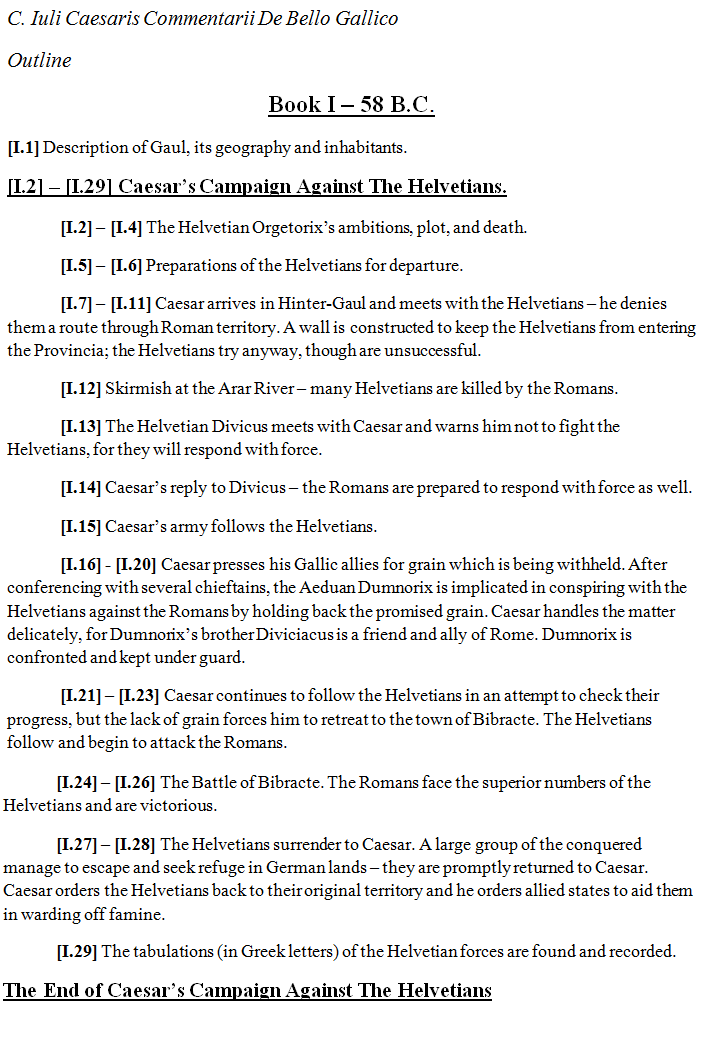 C. Iuli Caesaris Commentarii De Bello Gallico

Outline

Book I – 58 B.C.

[I.1] Description of Gaul, its geography and inhabitants.

[I.2] – [I.29] Caesar's Campaign Against The Helvetians.

[I.2] – [I.4] The Helvetian Orgetorix's ambitions, plot, and death.

[I.5] – [I.6] Preparations of the Helvetians for departure.

[I.7] – [I.11] Caesar arrives in Hinter-Gaul and meets with the Helvetians – he denies them a route through Roman territory. A wall is constructed to keep the Helvetians from entering the Provincia; the Helvetians try anyway, though are unsuccessful.

[I.12] Skirmish at the Arar River – many Helvetians are killed by the Romans.

[I.13] The Helvetian Divicus meets with Caesar and warns him not to fight the Helvetians, for they will respond with force.

[I.14] Caesar's reply to Divicus – the Romans are prepared to respond with force as well.

[I.15] Caesar's army follows the Helvetians.

[I.16] - [I.20] Caesar presses his Gallic allies for grain which is being withheld. After conferencing with several chieftains, the Aeduan Dumnorix is implicated in conspiring with the Helvetians against the Romans by holding back the promised grain. Caesar handles the matter delicately, for Dumnorix's brother Diviciacus is a friend and ally of Rome. Dumnorix is confronted and kept under guard.

[I.21] – [I.23] Caesar continues to follow the Helvetians in an attempt to check their progress, but the lack of grain forces him to retreat to the town of Bibracte. The Helvetians follow and begin to attack the Romans.

[I.24] – [I.26] The Battle of Bibracte. The Romans face the superior numbers of the Helvetians and are victorious.

[I.27] – [I.28] The Helvetians surrender to Caesar. A large group of the conquered manage to escape and seek refuge in German lands – they are promptly returned to Caesar. Caesar orders the Helvetians back to their original territory and he orders allied states to aid them in warding off famine.

[I.29] The tabulations (in Greek letters) of the Helvetian forces are found and recorded.

The End of Caesar's Campaign Against The Helvetians